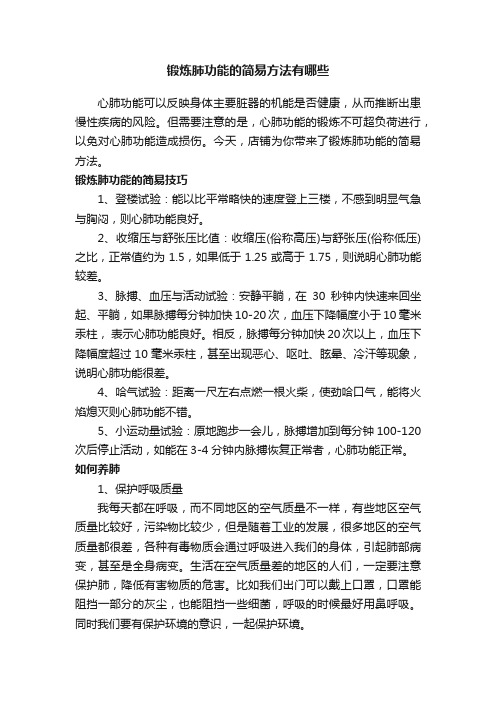 锻炼肺功能的简易方法有哪些

心肺功能可以反映身体主要脏器的机能是否健康，从而推断出患慢性疾病的风险。但需要注意的是，心肺功能的锻炼不可超负荷进行，以免对心肺功能造成损伤。今天，店铺为你带来了锻炼肺功能的简易方法。

锻炼肺功能的简易技巧

1、登楼试验：能以比平常略快的速度登上三楼，不感到明显气急与胸闷，则心肺功能良好。

2、收缩压与舒张压比值：收缩压(俗称高压)与舒张压(俗称低压)之比，正常值约为 1.5，如果低于 1.25 或高于 1.75，则说明心肺功能较差。

3、脉搏、血压与活动试验：安静平躺，在 30 秒钟内快速来回坐起、平躺，如果脉搏每分钟加快 10-20 次，血压下降幅度小于 10 毫米汞柱，表示心肺功能良好。相反，脉搏每分钟加快 20 次以上，血压下降幅度超过 10 毫米汞柱，甚至出现恶心、呕吐、眩晕、冷汗等现象，说明心肺功能很差。

4、哈气试验：距离一尺左右点燃一根火柴，使劲哈口气，能将火焰熄灭则心肺功能不错。

5、小运动量试验：原地跑步一会儿，脉搏增加到每分钟 100-120 次后停止活动，如能在 3-4 分钟内脉搏恢复正常者，心肺功能正常。

如何养肺

1、保护呼吸质量

我每天都在呼吸，而不同地区的空气质量不一样，有些地区空气质量比较好，污染物比较少，但是随着工业的发展，很多地区的空气质量都很差，各种有毒物质会通过呼吸进入我们的身体，引起肺部病变，甚至是全身病变。生活在空气质量差的地区的人们，一定要注意保护肺，降低有害物质的危害。比如我们出门可以戴上口罩，口罩能阻挡一部分的灰尘，也能阻挡一些细菌，呼吸的时候最好用鼻呼吸。同时我们要有保护环境的意识，一起保护环境。